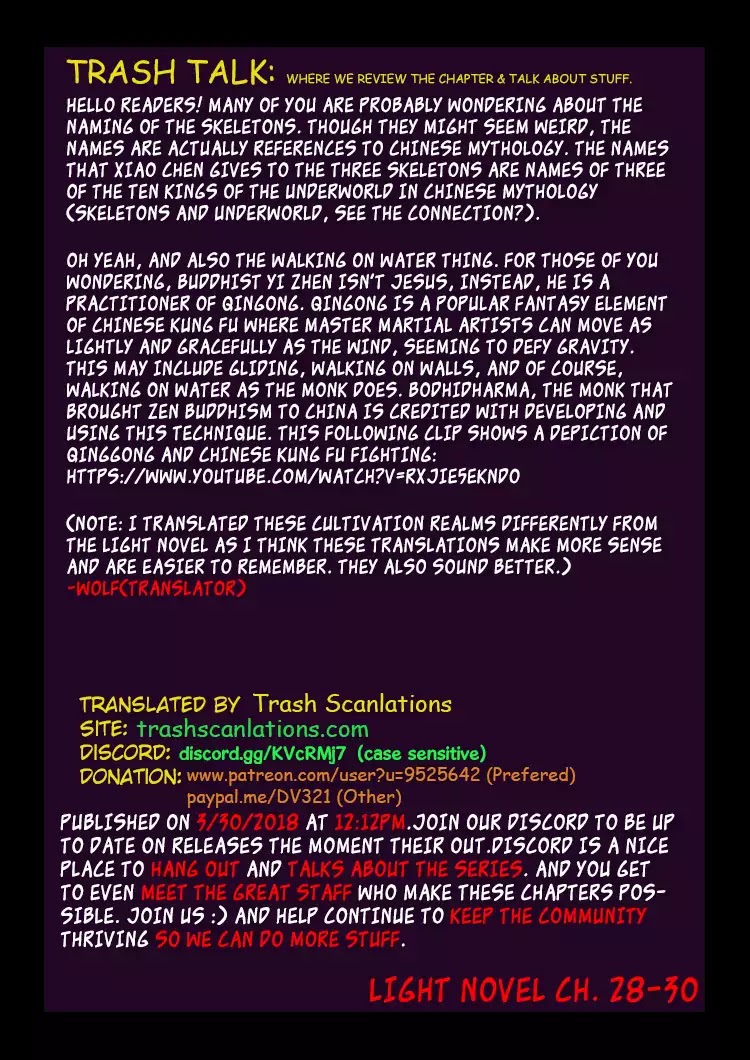 TRASH TALK: WHERE WE REVIEW THE CHAPTER & TALK ABOUT STUFF.

HELLO READERS! MANY OF YOU ARE PROBABLY WONDERING ABOUT THE NAMING OF THE SKELETONS. THOUGH THEY MIGHT SEEM WEIRD, THE NAMES ARE ACTUALLY REFERENCES TO CHINESE MYTHOLOGY. THE NAMES THAT XIAO CHEN GIVES TO THE THREE SKELETONS ARE NAMES OF THREE OF THE TEN KINGS OF THE UNDERWORLD IN CHINESE MYTHOLOGY (SKELETONS AND UNDERWORLD, SEE THE CONNECTION?).

OH YEAH, AND ALSO THE WALKING ON WATER THING. FOR THOSE OF YOU WONDERING, BUDDHIST YI ZHEN ISN'T JESUS, INSTEAD, HE IS A PRACTITIONER OF QINGONG. QINGONG IS A POPULAR FANTASY ELEMENT OF CHINESE KUNG FU WHERE MASTER MARTIAL ARTISTS CAN MOVE AS LIGHTLY AND GRACEFULLY AS THE WIND, SEEMING TO DEFY GRAVITY. THIS MAY INCLUDE GLIDING, WALKING ON WALLS, AND OF COURSE, WALKING ON WATER AS THE MONK DOES. BODHIDHARMA, THE MONK THAT BROUGHT ZEN BUDDHISM TO CHINA IS CREDITED WITH DEVELOPING AND USING THIS TECHNIQUE. THIS FOLLOWING CLIP SHOWS A DEPICTION OF QINGGONG AND CHINESE KUNG FU FIGHTING: HTTPS://WWW.YOUTUBE.COM/WATCH?V=RXJIESEKNDO

(NOTE: I TRANSLATED THESE CULTIVATION REALMS DIFFERENTLY FROM THE LIGHT NOVEL AS I THINK THESE TRANSLATIONS MAKE MORE SENSE AND ARE EASIER TO REMEMBER. THEY ALSO SOUND BETTER.)
-WOLF(TRANSLATOR)

TRANSLATED BY Trash Scanlations
SITE: trashscanlations.com
DISCORD: discord.gg/KVcRMj7 (case sensitive)
DONATION: www.patreon.com/user?u=9525642 (Prefered)
paypal.me/DV321 (Other)

PUBLISHED ON 3/30/2018 AT 12:12PM.JOIN OUR DISCORD TO BE UP TO DATE ON RELEASES THE MOMENT THEIR OUT.DISCORD IS A NICE PLACE TO HANG OUT AND TALKS ABOUT THE SERIES. AND YOU GET TO EVEN MEET THE GREAT STAFF WHO MAKE THESE CHAPTERS POSSIBLE. JOIN US :) AND HELP CONTINUE TO KEEP THE COMMUNITY THRIVING SO WE CAN DO MORE STUFF.

LIGHT NOVEL CH. 28-30